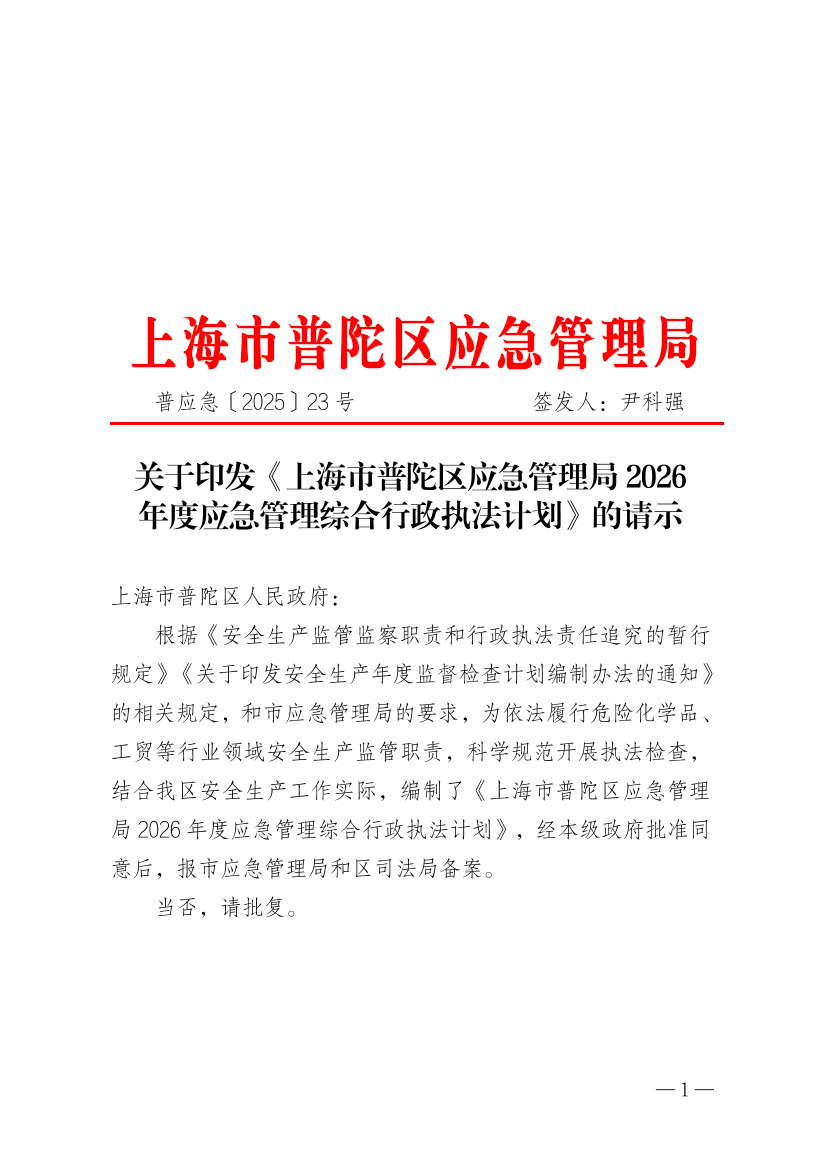 上海市普陀区应急管理局

普应急〔2025〕23号 签发人：尹科强

关于印发《上海市普陀区应急管理局2026年度应急管理综合行政执法计划》的请示

上海市普陀区人民政府：

根据《安全生产监管监察职责和行政执法责任追究的暂行规定》《关于印发安全生产年度监督检查计划编制办法的通知》的相关规定，和市应急管理局的要求，为依法履行危险化学品、工贸等行业领域安全生产监管职责，科学规范开展执法检查，结合我区安全生产工作实际，编制了《上海市普陀区应急管理局2026年度应急管理综合行政执法计划》，经本级政府批准同意后，报市应急管理局和区司法局备案。

当否，请批复。

—1—